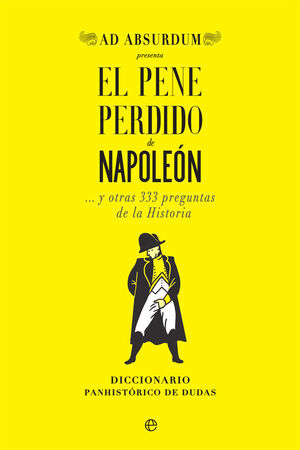 AD ABSURDUM
presenta
EL PENE PERDIDO
de
NAPOLEÓN
... y otras 333 preguntas de la Historia

DICCIONARIO
PANHISTÓRICO DE DUDAS

e